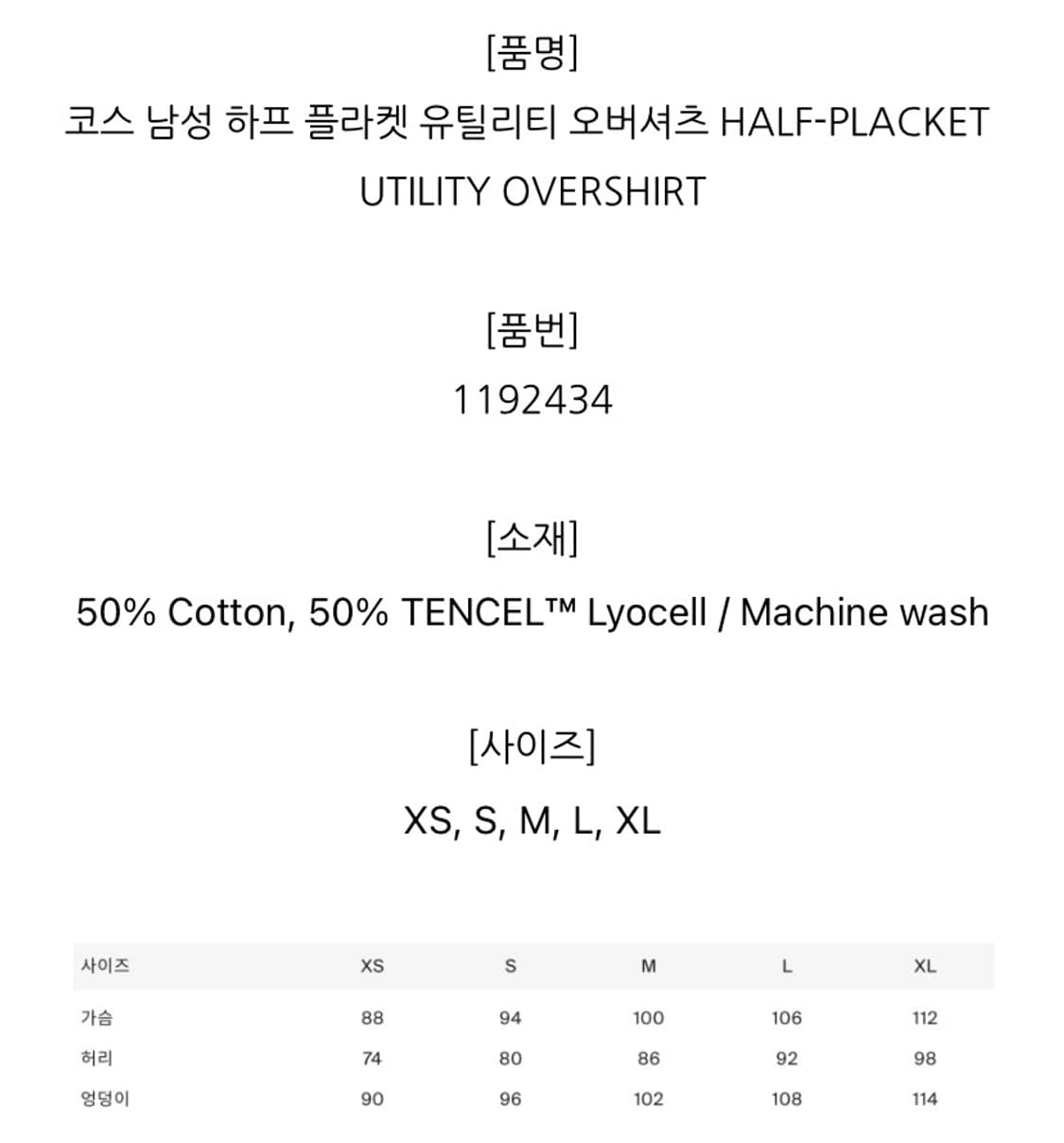 [품명]

코스 남성 하프 플라켓 유틸리티 오버셔츠 HALF-PLACKET UTILITY OVERSHIRT

[품번]

1192434

[소재]

50% Cotton, 50% TENCEL™ Lyocell / Machine wash

[사이즈]

XS, S, M, L, XL

| 사이즈 | XS | S | M | L | XL |
|---|---|---|---|---|---|
| 가슴 | 88 | 94 | 100 | 106 | 112 |
| 허리 | 74 | 80 | 86 | 92 | 98 |
| 엉덩이 | 90 | 96 | 102 | 108 | 114 |